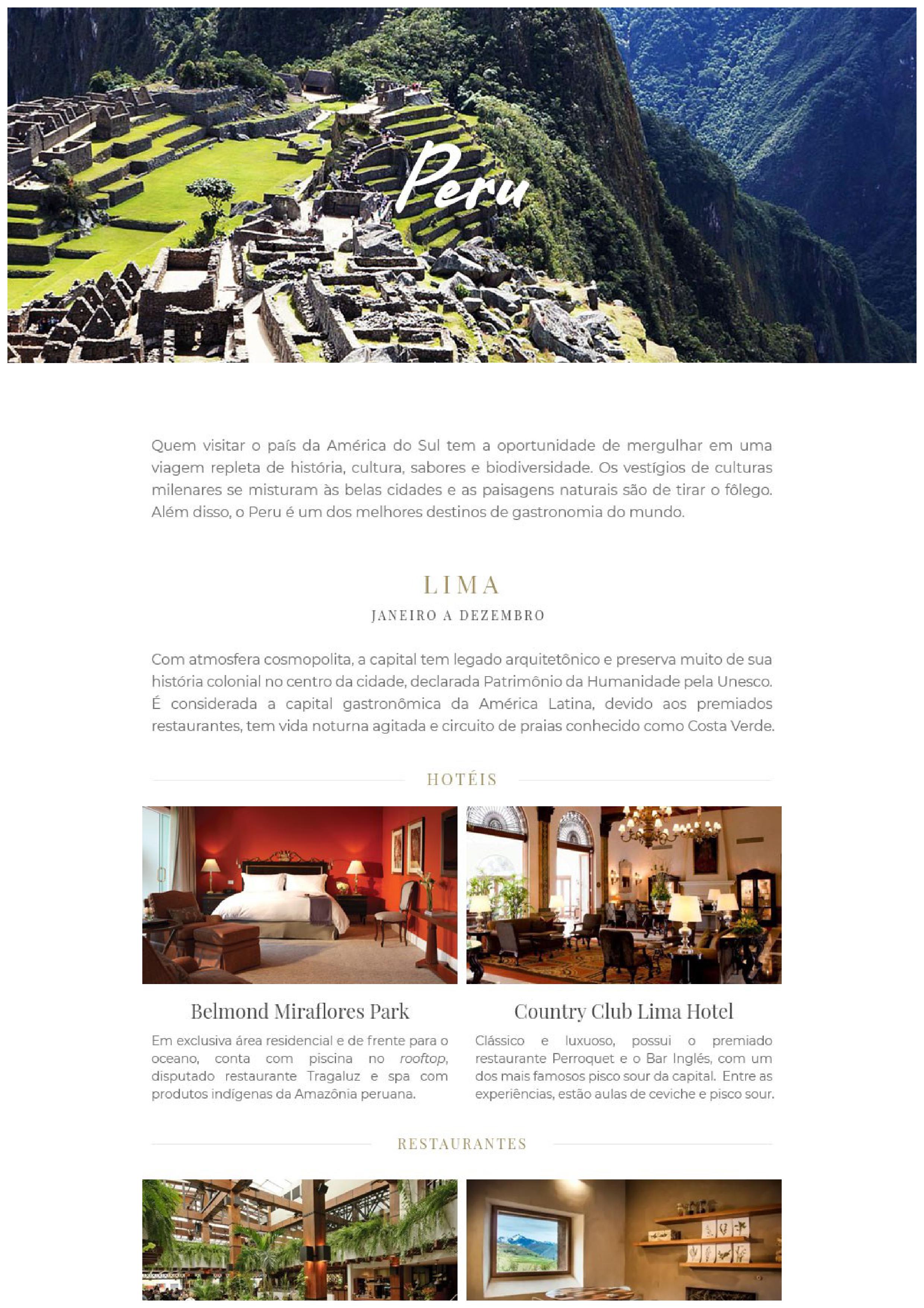 Peru

Quem visitar o país da América do Sul tem a oportunidade de mergulhar em uma viagem repleta de história, cultura, sabores e biodiversidade. Os vestígios de culturas milenares se misturam às belas cidades e as paisagens naturais são de tirar o fôlego. Além disso, o Peru é um dos melhores destinos de gastronomia do mundo.

LIMA

JANEIRO A DEZEMBRO

Com atmosfera cosmopolita, a capital tem legado arquitetônico e preserva muito de sua história colonial no centro da cidade, declarada Patrimônio da Humanidade pela Unesco. É considerada a capital gastronômica da América Latina, devido aos premiados restaurantes, tem vida noturna agitada e circuito de praias conhecido como Costa Verde.

HOTÉIS

Belmond Miraflores Park

Em exclusiva área residencial e de frente para o oceano, conta com piscina no rooftop, disputado restaurante Tragaluz e spa com produtos indígenas da Amazônia peruana.

Country Club Lima Hotel

Clássico e luxuoso, possui o premiado restaurante Perroquet e o Bar Inglés, com um dos mais famosos pisco sour da capital. Entre as experiências, estão aulas de ceviche e pisco sour.

RESTAURANTES